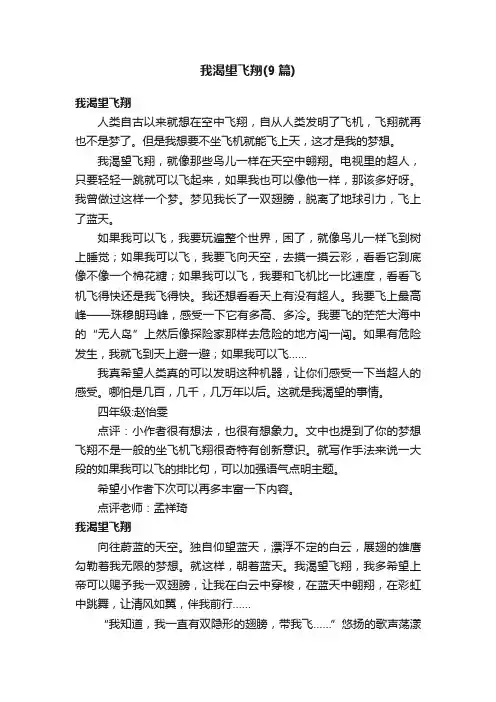 我渴望飞翔(9 篇)

我渴望飞翔

人类自古以来就想在空中飞翔，自从人类发明了飞机，飞翔就再也不是梦了。但是我想要不坐飞机就能飞上天，这才是我的梦想。

我渴望飞翔，就像那些鸟儿一样在天空中翱翔。电视里的超人，只要轻轻一跳就可以飞起来，如果我也可以像他一样，那该多好呀。我曾做过这样一个梦。梦见我长了一双翅膀，脱离了地球引力，飞上了蓝天。

如果我可以飞，我要玩遍整个世界，困了，就像鸟儿一样飞到树上睡觉；如果我可以飞，我要飞向天空，去摸一摸云彩，看看它到底像不像一个棉花糖；如果我可以飞，我要和飞机比一比速度，看看飞机飞得快还是我飞得快。我还想看看天上有没有超人。我要飞上最高峰——珠穆朗玛峰，感受一下它有多高、多冷。我要飞的茫茫大海中的“无人岛”上然后像探险家那样去危险的地方闯一闯。如果有危险发生，我就飞到天上避一避；如果我可以飞……

我真希望人类真的可以发明这种机器，让你们感受一下当超人的感受。哪怕是几百，几千，几万年以后。这就是我渴望的事情。

四年级:赵怡雯

点评：小作者很有想法，也很有想象力。文中也提到了你的梦想飞翔不是一般的坐飞机飞翔很奇特有创新意识。就写作手法来说一大段的如果我可以飞的排比句，可以加强语气点明主题。

希望小作者下次可以再多丰富一下内容。

点评老师：孟祥琦

我渴望飞翔

向往蔚蓝的天空。独自仰望蓝天，漂浮不定的白云，展翅的雄鹰勾勒着我无限的梦想。就这样，朝着蓝天。我渴望飞翔，我多希望上帝可以赐予我一双翅膀，让我在白云中穿梭，在蓝天中翱翔，在彩虹中跳舞，让清风如翼，伴我前行……

“我知道，我一直有双隐形的翅膀，带我飞……”悠扬的歌声荡漾